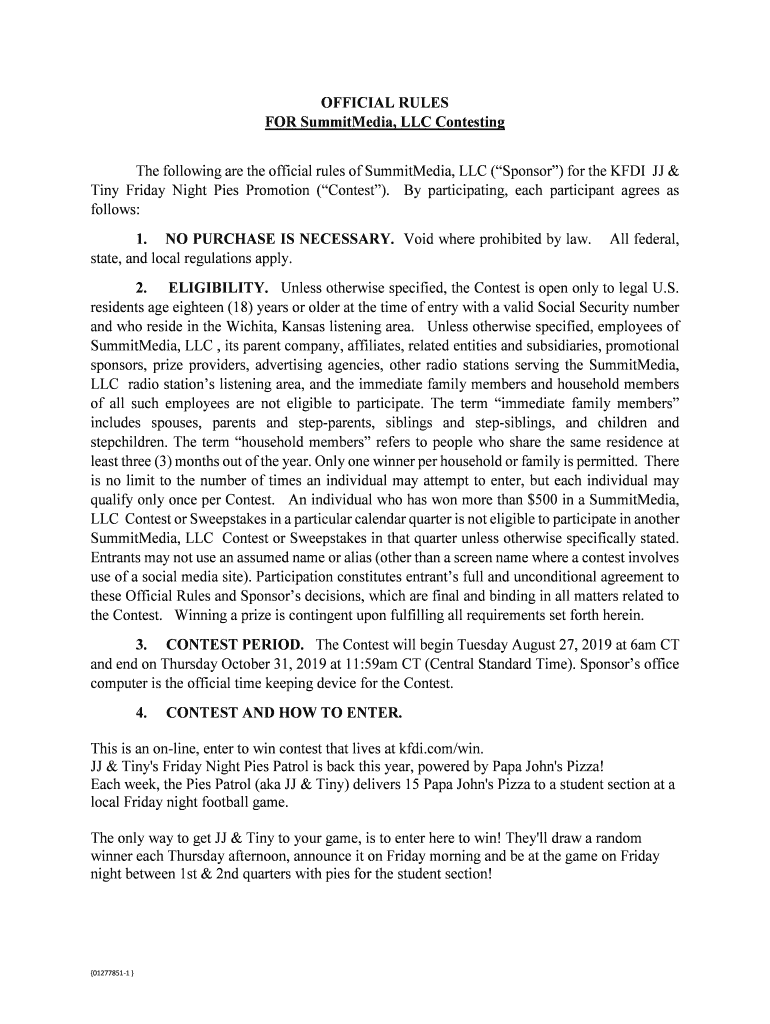 OFFICIAL RULES
FOR SummitMedia, LLC Contesting

The following are the official rules of SummitMedia, LLC ("Sponsor") for the KFDI JJ & Tiny Friday Night Pies Promotion ("Contest"). By participating, each participant agrees as follows:

1. NO PURCHASE IS NECESSARY. Void where prohibited by law. All federal, state, and local regulations apply.

2. ELIGIBILITY. Unless otherwise specified, the Contest is open only to legal U.S. residents age eighteen (18) years or older at the time of entry with a valid Social Security number and who reside in the Wichita, Kansas listening area. Unless otherwise specified, employees of SummitMedia, LLC , its parent company, affiliates, related entities and subsidiaries, promotional sponsors, prize providers, advertising agencies, other radio stations serving the SummitMedia, LLC radio station's listening area, and the immediate family members and household members of all such employees are not eligible to participate. The term "immediate family members" includes spouses, parents and step-parents, siblings and step-siblings, and children and stepchildren. The term "household members" refers to people who share the same residence at least three (3) months out of the year. Only one winner per household or family is permitted. There is no limit to the number of times an individual may attempt to enter, but each individual may qualify only once per Contest. An individual who has won more than $500 in a SummitMedia, LLC Contest or Sweepstakes in a particular calendar quarter is not eligible to participate in another SummitMedia, LLC Contest or Sweepstakes in that quarter unless otherwise specifically stated. Entrants may not use an assumed name or alias (other than a screen name where a contest involves use of a social media site). Participation constitutes entrant's full and unconditional agreement to these Official Rules and Sponsor's decisions, which are final and binding in all matters related to the Contest. Winning a prize is contingent upon fulfilling all requirements set forth herein.

3. CONTEST PERIOD. The Contest will begin Tuesday August 27, 2019 at 6am CT and end on Thursday October 31, 2019 at 11:59am CT (Central Standard Time). Sponsor's office computer is the official time keeping device for the Contest.

4. CONTEST AND HOW TO ENTER.

This is an on-line, enter to win contest that lives at kfdi.com/win.
JJ & Tiny's Friday Night Pies Patrol is back this year, powered by Papa John's Pizza!
Each week, the Pies Patrol (aka JJ & Tiny) delivers 15 Papa John's Pizza to a student section at a local Friday night football game.

The only way to get JJ & Tiny to your game, is to enter here to win! They'll draw a random winner each Thursday afternoon, announce it on Friday morning and be at the game on Friday night between 1st & 2nd quarters with pies for the student section!

{01277851-1 }